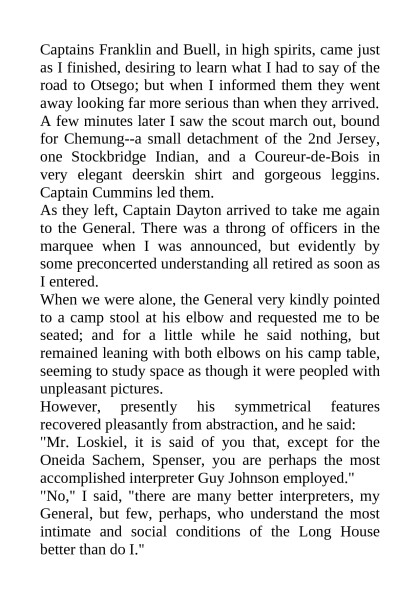 Captains Franklin and Buell, in high spirits, came just as I finished, desiring to learn what I had to say of the road to Otsego; but when I informed them they went away looking far more serious than when they arrived. A few minutes later I saw the scout march out, bound for Chemung--a small detachment of the 2nd Jersey, one Stockbridge Indian, and a Coureur-de-Bois in very elegant deerskin shirt and gorgeous leggins. Captain Cummins led them.
As they left, Captain Dayton arrived to take me again to the General. There was a throng of officers in the marquee when I was announced, but evidently by some preconcerted understanding all retired as soon as I entered.
When we were alone, the General very kindly pointed to a camp stool at his elbow and requested me to be seated; and for a little while he said nothing, but remained leaning with both elbows on his camp table, seeming to study space as though it were peopled with unpleasant pictures.
However, presently his symmetrical features recovered pleasantly from abstraction, and he said:
"Mr. Loskiel, it is said of you that, except for the Oneida Sachem, Spenser, you are perhaps the most accomplished interpreter Guy Johnson employed."
"No," I said, "there are many better interpreters, my General, but few, perhaps, who understand the most intimate and social conditions of the Long House better than do I."